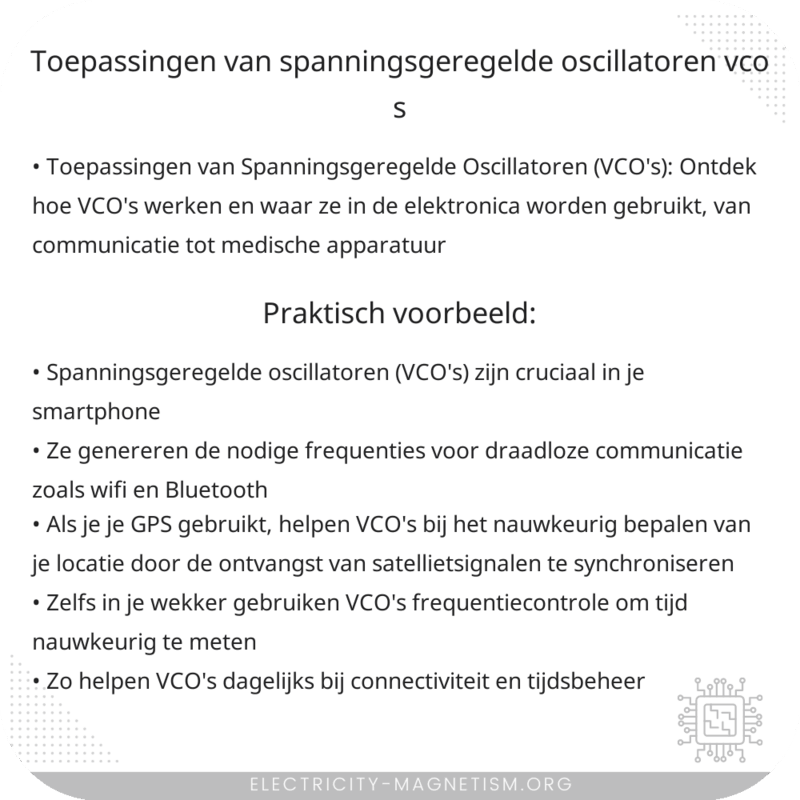 Toepassingen van spanningsgeregelde oscillatoren vco s

• Toepassingen van Spanningsgeregelde Oscillatoren (VCO's): Ontdek hoe VCO's werken en waar ze in de elektronica worden gebruikt, van communicatie tot medische apparatuur

Praktisch voorbeeld:

• Spanningsgeregelde oscillatoren (VCO's) zijn cruciaal in je smartphone
• Ze genereren de nodige frequenties voor draadloze communicatie zoals wifi en Bluetooth
• Als je je GPS gebruikt, helpen VCO's bij het nauwkeurig bepalen van je locatie door de ontvangst van satellietsignalen te synchroniseren
• Zelfs in je wekker gebruiken VCO's frequentiecontrole om tijd nauwkeurig te meten
• Zo helpen VCO's dagelijks bij connectiviteit en tijdsbeheer

ELECTRICITY-MAGNETISM.ORG